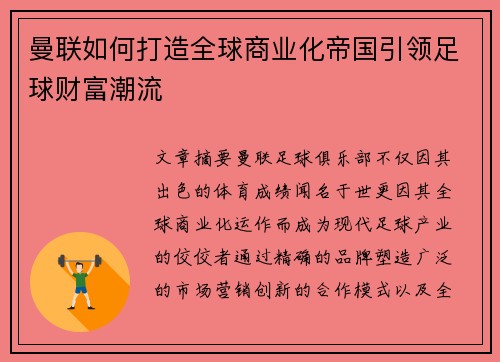 曼联如何打造全球商业化帝国引领足球财富潮流

文章摘要曼联足球俱乐部不仅因其出色的体育成绩闻名于世更因其全球商业化运作而成为现代足球产业的佼佼者通过精确的品牌塑造广泛的市场营销创新的合作模式以及全